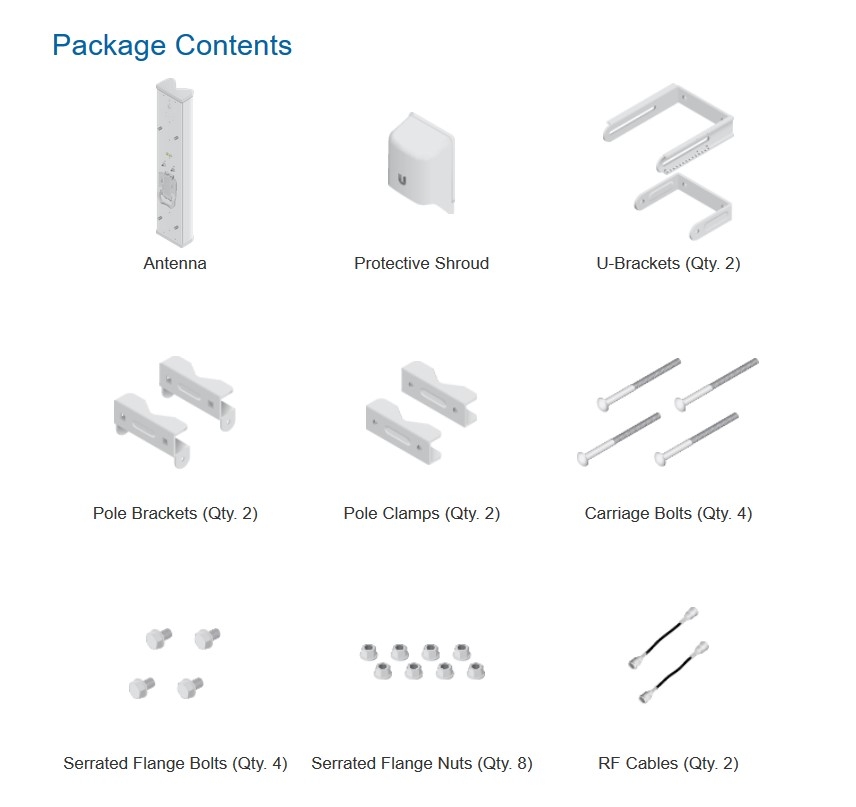 Package Contents

Antenna

Protective Shroud

U-Brackets (Qty. 2)

Pole Brackets (Qty. 2)

Pole Clamps (Qty. 2)

Carriage Bolts (Qty. 4)

Serrated Flange Bolts (Qty. 4)

Serrated Flange Nuts (Qty. 8)

RF Cables (Qty. 2)